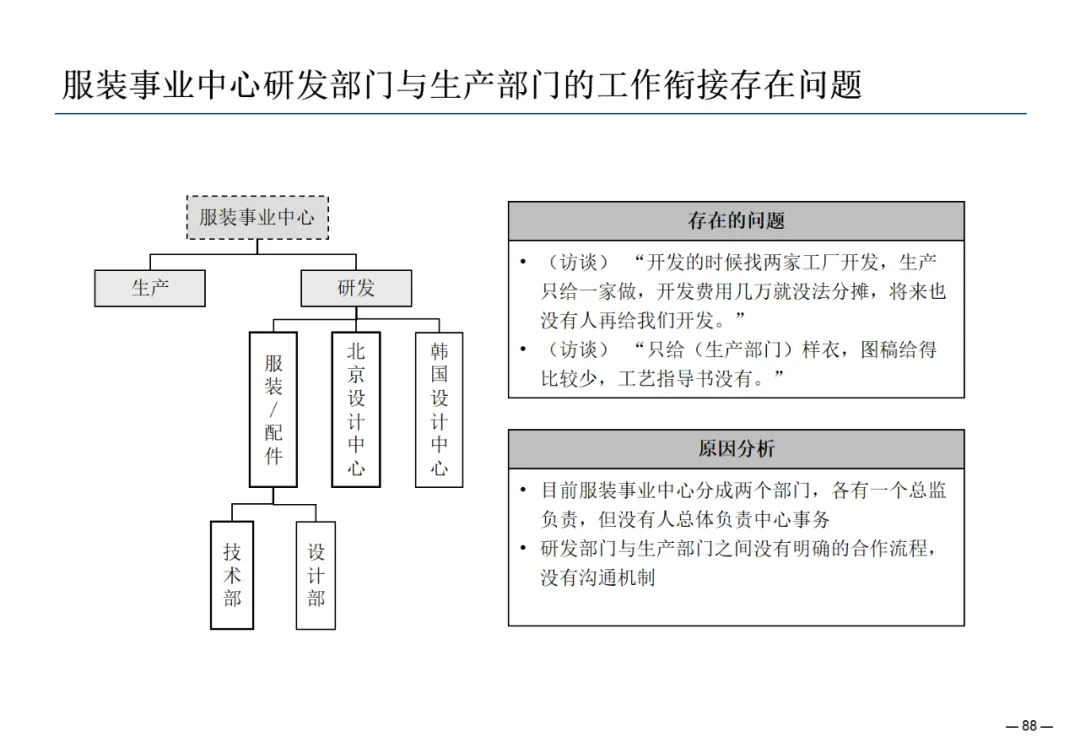 服装事业中心研发部门与生产部门的工作衔接存在问题

服装事业中心

生产

研发

服装/配件

北京设计中心

韩国设计中心

技术部

设计部

存在的问题

• （访谈）“开发的时候找两家工厂开发，生产只给一家做，开发费用几万就没法分摊，将来也没有人再给我们开发。”
• （访谈）“只给（生产部门）样衣，图稿给得比较少，工艺指导书没有。”

原因分析

• 目前服装事业中心分成两个部门，各有一个总监负责，但没有人总体负责中心事务
• 研发部门与生产部门之间没有明确的合作流程，没有沟通机制

— 88 —